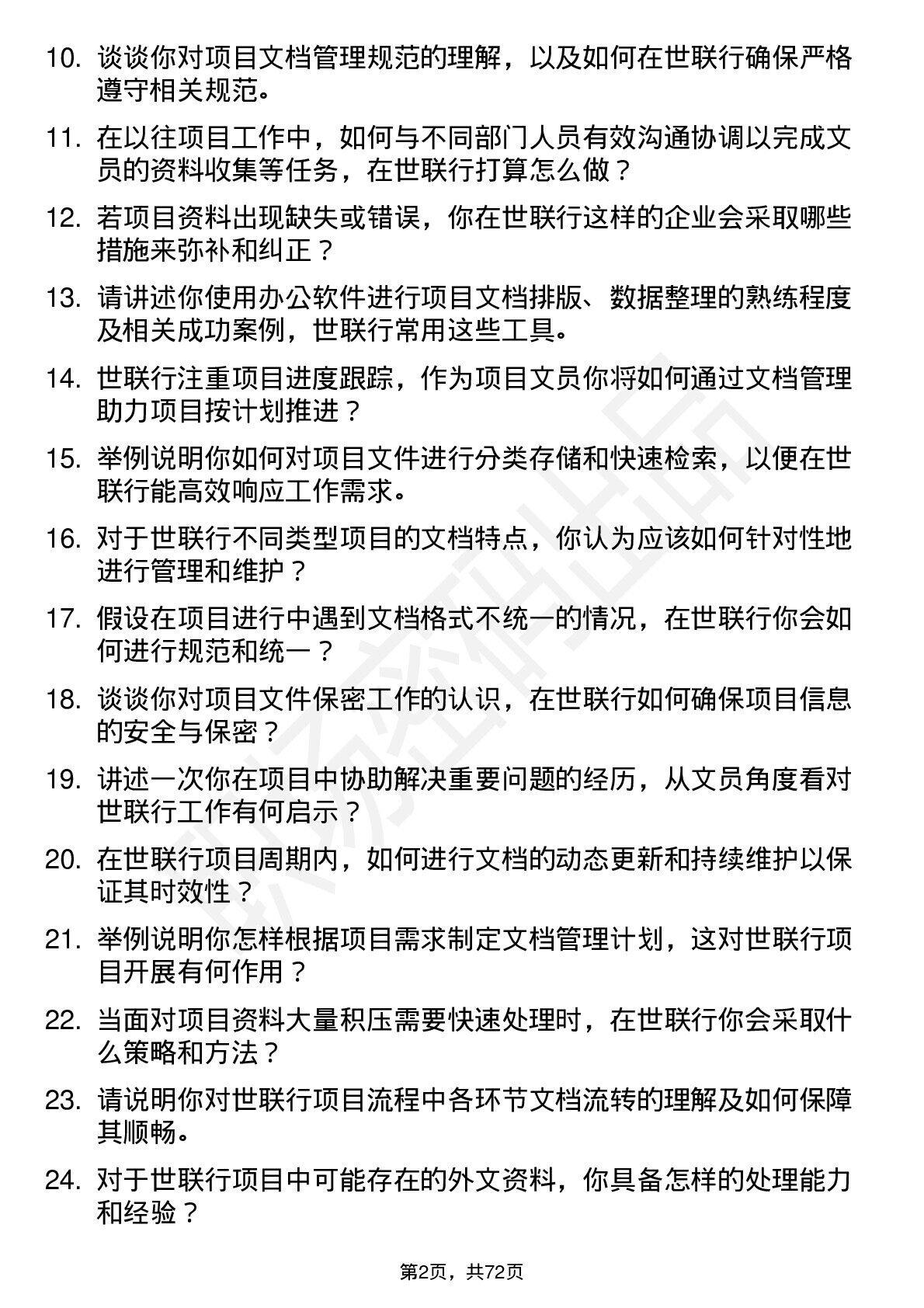 10. 谈谈你对项目文档管理规范的理解，以及如何在世联行确保严格遵守相关规范。

11. 在以往项目工作中，如何与不同部门人员有效沟通协调以完成文员的资料收集等任务，在世联行打算怎么做？

12. 若项目资料出现缺失或错误，你在世联行这样的企业会采取哪些措施来弥补和纠正？

13. 请讲述你使用办公软件进行项目文档排版、数据整理的熟练程度及相关成功案例，世联行常用这些工具。

14. 世联行注重项目进度跟踪，作为项目文员你将如何通过文档管理助力项目按计划推进？

15. 举例说明你如何对项目文件进行分类存储和快速检索，以便在世联行能高效响应工作需求。

16. 对于世联行不同类型项目的文档特点，你认为应该如何针对性地进行管理和维护？

17. 假设在项目进行中遇到文档格式不统一的情况，在世联行你会如何进行规范和统一？

18. 谈谈你对项目文件保密工作的认识，在世联行如何确保项目信息的安全与保密？

19. 讲述一次你在项目中协助解决重要问题的经历，从文员角度看对世联行工作有何启示？

20. 在世联行项目周期内，如何进行文档的动态更新和持续维护以保证其时效性？

21. 举例说明你怎样根据项目需求制定文档管理计划，这对世联行项目开展有何作用？

22. 当面对项目资料大量积压需要快速处理时，在世联行你会采取什么策略和方法？

23. 请说明你对世联行项目流程中各环节文档流转的理解及如何保障其顺畅。

24. 对于世联行项目中可能存在的外文资料，你具备怎样的处理能力和经验？

第2页，共72页